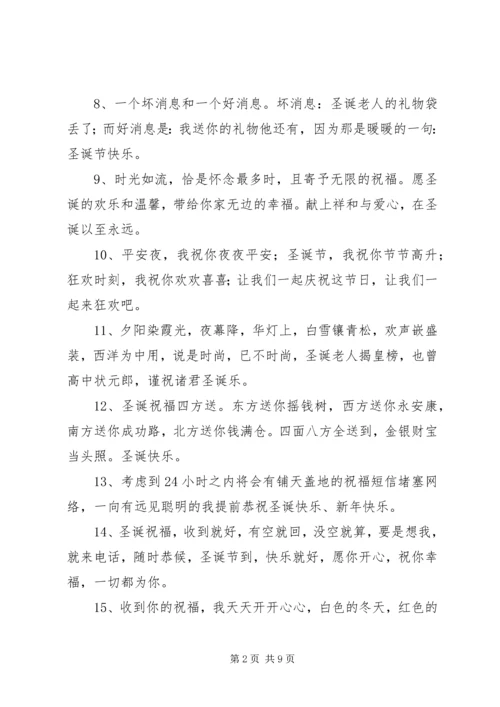 8、一个坏消息和一个好消息。坏消息：圣诞老人的礼物袋丢了；而好消息是：我送你的礼物他还有，因为那是暖暖的一句：圣诞节快乐。

9、时光如流，恰是怀念最多时，且寄予无限的祝福。愿圣诞的欢乐和温馨，带给你家无边的幸福。献上祥和与爱心，在圣诞以至永远。

10、平安夜，我祝你夜夜平安；圣诞节，我祝你节节高升；狂欢时刻，我祝你欢欢喜喜；让我们一起庆祝这节日，让我们一起来狂欢吧。

11、夕阳染霞光，夜幕降，华灯上，白雪镶青松，欢声嵌盛装，西洋为中用，说是时尚，已不时尚，圣诞老人揭皇榜，也曾高中状元郎，谨祝诸君圣诞乐。

12、圣诞祝福四方送。东方送你摇钱树，西方送你永安康，南方送你成功路，北方送你钱满仓。四面八方全送到，金银财宝当头照。圣诞快乐。

13、考虑到24小时之内将会有铺天盖地的祝福短信堵塞网络，一向有远见聪明的我提前恭祝圣诞快乐、新年快乐。

14、圣诞祝福，收到就好，有空就回，没空就算，要是想我，就来电话，随时恭候，圣诞节到，快乐就好，愿你开心，祝你幸福，一切都为你。

15、收到你的祝福，我天天开开心心，白色的冬天，红色的

第2页 共9页